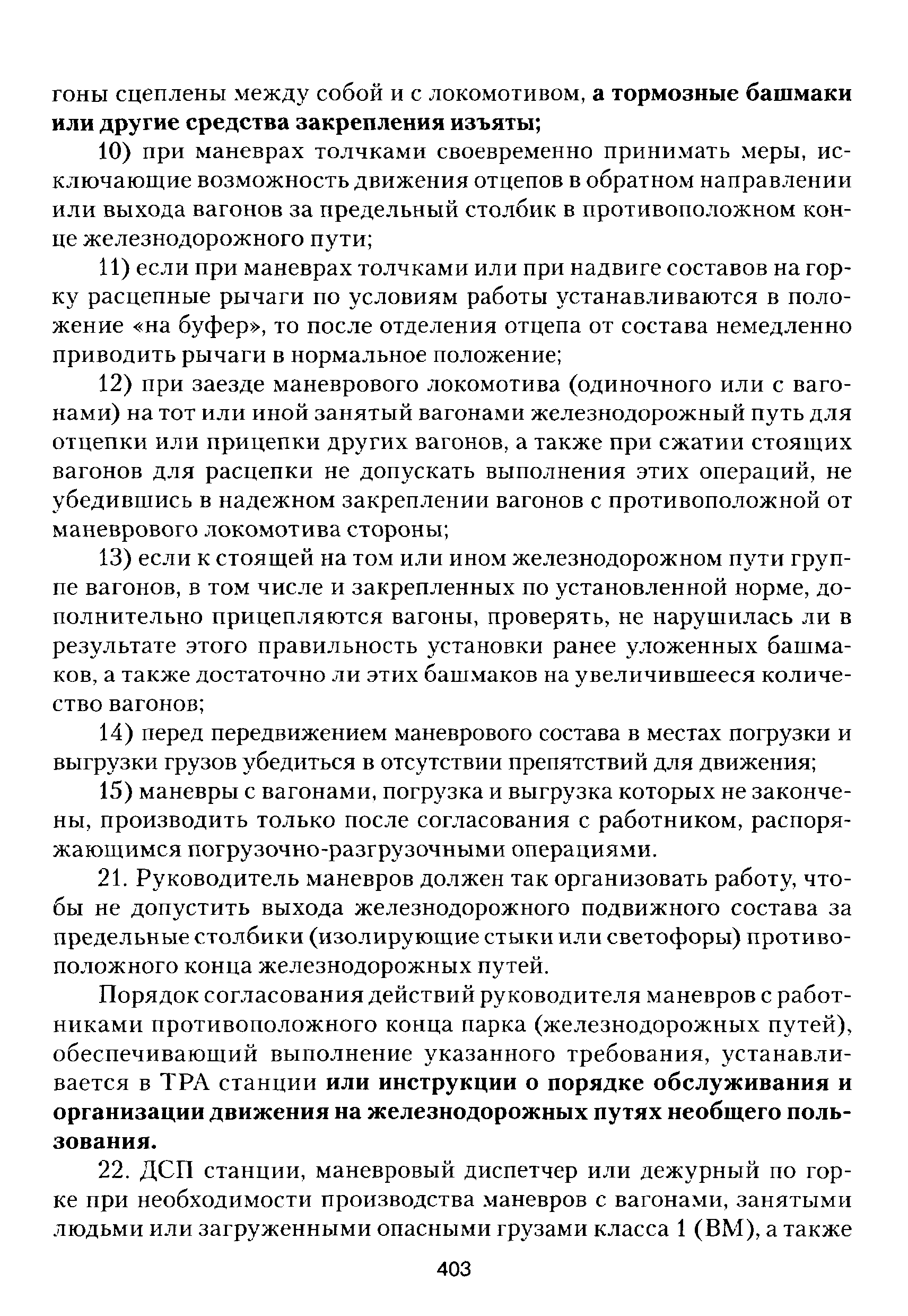 гоны сцеплены между собой и с локомотивом, а тормозные башмаки или другие средства закрепления изъяты;

10) при маневрах толчками своевременно принимать меры, исключающие возможность движения отцепов в обратном направлении или выхода вагонов за предельный столбик в противоположном конце железнодорожного пути;

11) если при маневрах толчками или при надвиге составов на горку расцепные рычаги по условиям работы устанавливаются в положение «на буфер», то после отделения отцепа от состава немедленно приводить рычаги в нормальное положение;

12) при заезде маневрового локомотива (одиночного или с вагонами) на тот или иной занятый вагонами железнодорожный путь для отцепки или прицепки других вагонов, а также при сжатии стоящих вагонов для расцепки не допускать выполнения этих операций, не убедившись в надежном закреплении вагонов с противоположной от маневрового локомотива стороны;

13) если к стоящей на том или ином железнодорожном пути группе вагонов, в том числе и закрепленных по установленной норме, дополнительно прицепляются вагоны, проверять, не нарушилась ли в результате этого правильность установки ранее уложенных башмаков, а также достаточно ли этих башмаков на увеличившееся количество вагонов;

14) перед передвижением маневрового состава в местах погрузки и выгрузки грузов убедиться в отсутствии препятствий для движения;

15) маневры с вагонами, погрузка и выгрузка которых не закончены, производить только после согласования с работником, распоряжающимся погрузочно-разгрузочными операциями.

21. Руководитель маневров должен так организовать работу, чтобы не допустить выхода железнодорожного подвижного состава за предельные столбики (изолирующие стыки или светофоры) противоположного конца железнодорожных путей.

Порядок согласования действий руководителя маневров с работниками противоположного конца парка (железнодорожных путей), обеспечивающий выполнение указанного требования, устанавливается в ТРА станции или инструкции о порядке обслуживания и организации движения на железнодорожных путях необщего пользования.

22. ДСП станции, маневровый диспетчер или дежурный по горке при необходимости производства маневров с вагонами, занятыми людьми или загруженными опасными грузами класса 1 (ВМ), а также

403